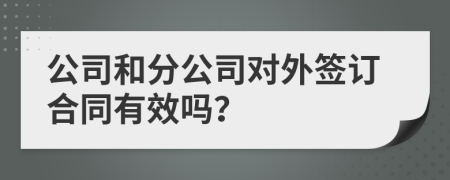 公司和分公司对外签订合同有效吗?